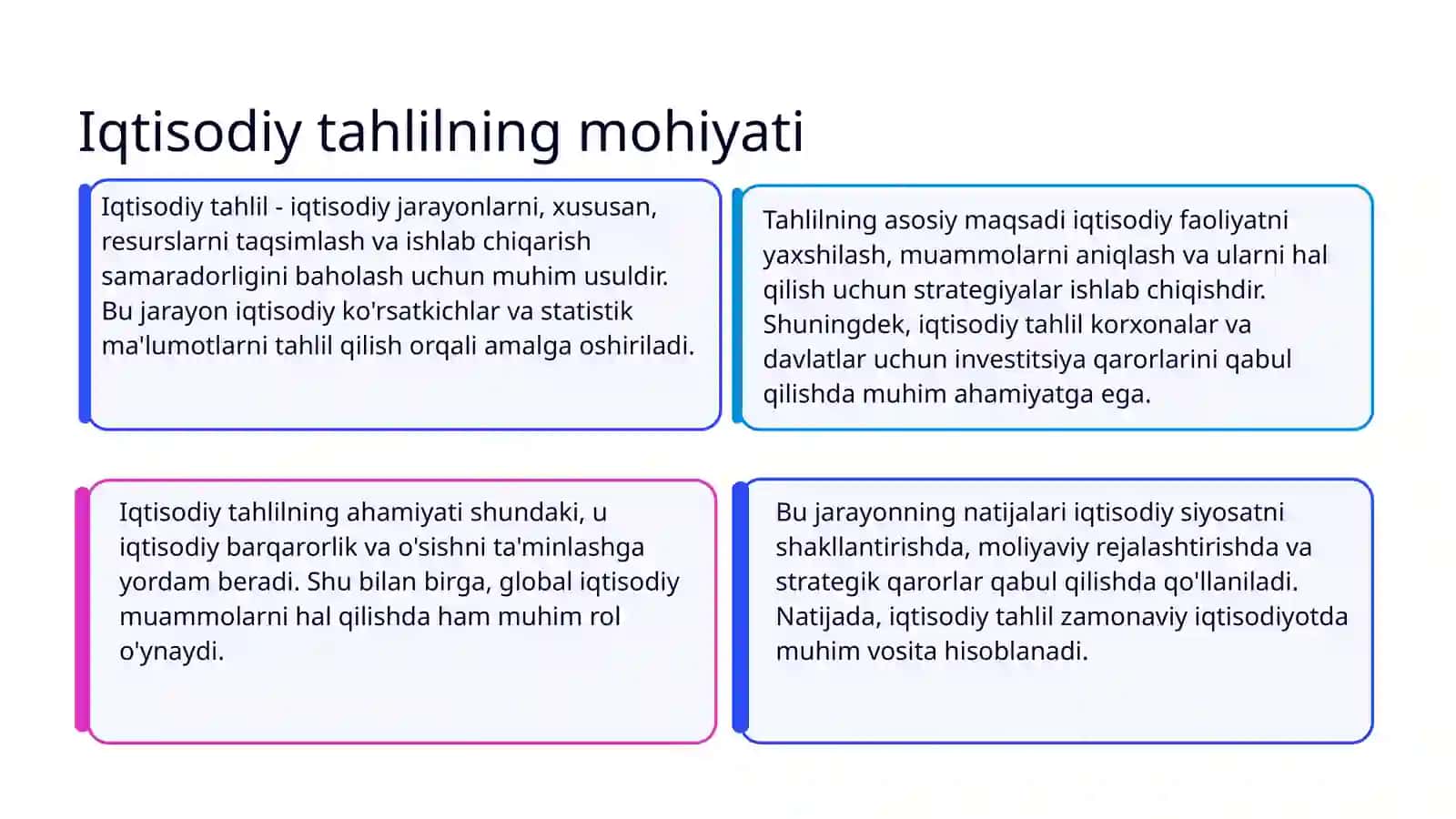 Iqtisodiy tahlilning mohiyati

Iqtisodiy tahlil - iqtisodiy jarayonlarni, xususan, resurslarni taqsimlash va ishlab chiqarish samaradorligini baholash uchun muhim usuldir. Bu jarayon iqtisodiy ko'rsatkichlar va statistik ma'lumotlarni tahlil qilish orqali amalga oshiriladi.

Tahlilning asosiy maqsadi iqtisodiy faoliyatni yaxshilash, muammolarni aniqlash va ularni hal qilish uchun strategiyalar ishlab chiqishdir. Shuningdek, iqtisodiy tahlil korxonalar va davlatlar uchun investitsiya qarorlarini qabul qilishda muhim ahamiyatga ega.

Iqtisodiy tahlilning ahamiyati shundaki, u iqtisodiy barqarorlik va o'sishni ta'minlashga yordam beradi. Shu bilan birga, global iqtisodiy muammolarni hal qilishda ham muhim rol o'ynaydi.

Bu jarayonning natijalari iqtisodiy siyosatni shakllantirishda, moliyaviy rejalashtirishda va strategik qarorlar qabul qilishda qo'llaniladi. Natijada, iqtisodiy tahlil zamonaviy iqtisodiyotda muhim vosita hisoblanadi.